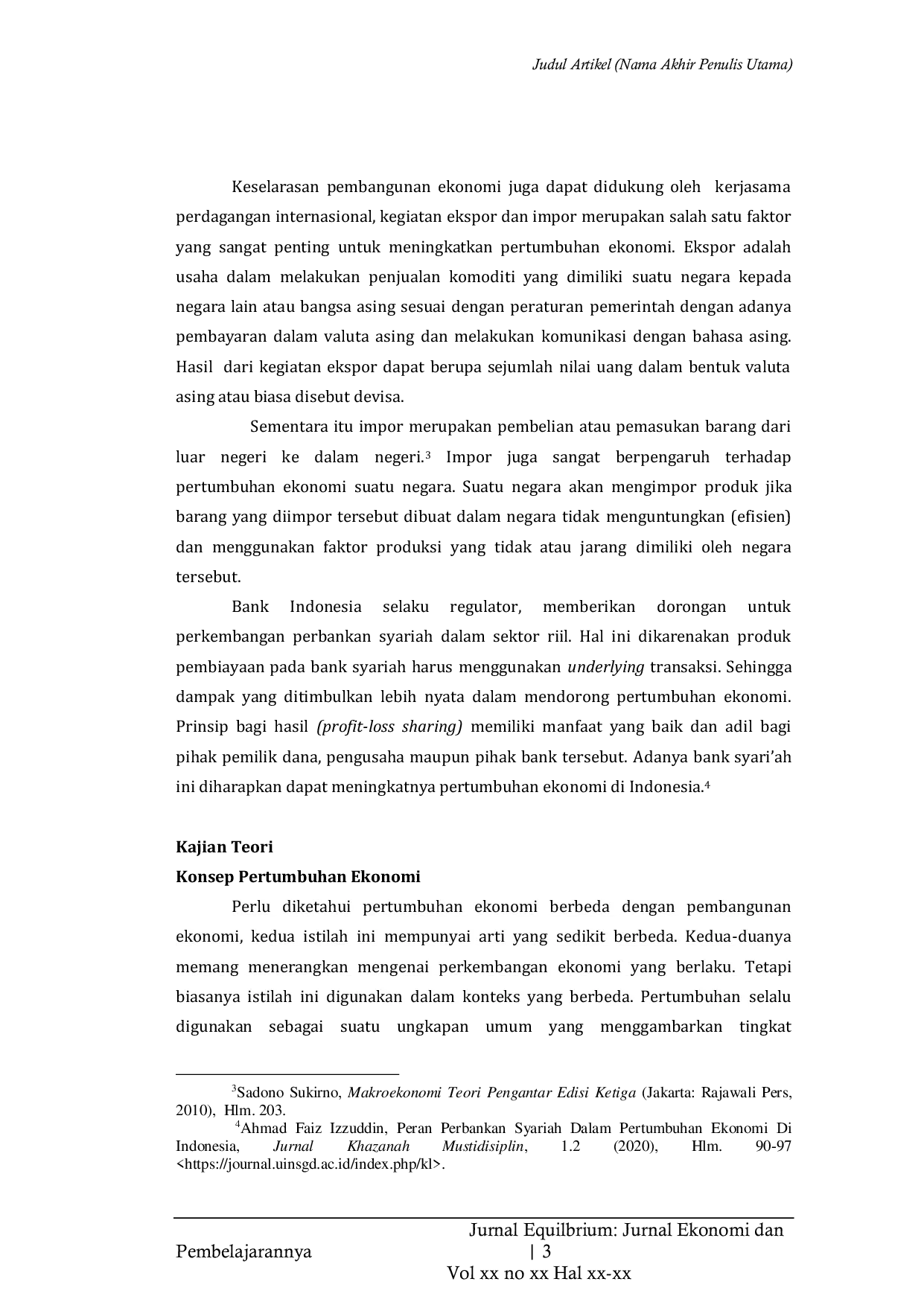 Judul Artikel (Nama Akhir Penulis Utama)

Keselarasan pembangunan ekonomi juga dapat didukung oleh kerjasama perdagangan internasional, kegiatan ekspor dan impor merupakan salah satu faktor yang sangat penting untuk meningkatkan pertumbuhan ekonomi. Ekspor adalah usaha dalam melakukan penjualan komoditi yang dimiliki suatu negara kepada negara lain atau bangsa asing sesuai dengan peraturan pemerintah dengan adanya pembayaran dalam valuta asing dan melakukan komunikasi dengan bahasa asing. Hasil dari kegiatan ekspor dapat berupa sejumlah nilai uang dalam bentuk valuta asing atau biasa disebut devisa.

Sementara itu impor merupakan pembelian atau pemasukan barang dari luar negeri ke dalam negeri.$^3$ Impor juga sangat berpengaruh terhadap pertumbuhan ekonomi suatu negara. Suatu negara akan mengimpor produk jika barang yang diimpor tersebut dibuat dalam negara tidak menguntungkan (efisien) dan menggunakan faktor produksi yang tidak atau jarang dimiliki oleh negara tersebut.

Bank Indonesia selaku regulator, memberikan dorongan untuk perkembangan perbankan syariah dalam sektor riil. Hal ini dikarenakan produk pembiayaan pada bank syariah harus menggunakan underlying transaksi. Sehingga dampak yang ditimbulkan lebih nyata dalam mendorong pertumbuhan ekonomi. Prinsip bagi hasil (profit-loss sharing) memiliki manfaat yang baik dan adil bagi pihak pemilik dana, pengusaha maupun pihak bank tersebut. Adanya bank syari'ah ini diharapkan dapat meningkatnya pertumbuhan ekonomi di Indonesia.$^4$

Kajian Teori
Konsep Pertumbuhan Ekonomi

Perlu diketahui pertumbuhan ekonomi berbeda dengan pembangunan ekonomi, kedua istilah ini mempunyai arti yang sedikit berbeda. Kedua-duanya memang menerangkan mengenai perkembangan ekonomi yang berlaku. Tetapi biasanya istilah ini digunakan dalam konteks yang berbeda. Pertumbuhan selalu digunakan sebagai suatu ungkapan umum yang menggambarkan tingkat

$^3$Sadono Sukirno, Makroekonomi Teori Pengantar Edisi Ketiga (Jakarta: Rajawali Pers, 2010), Hlm. 203.
$^4$Ahmad Faiz Izzuddin, Peran Perbankan Syariah Dalam Pertumbuhan Ekonomi Di Indonesia, Jurnal Khazanah Mustidisiplin, 1.2 (2020), Hlm. 90-97 <https://journal.uinsgd.ac.id/index.php/kl>.

Jurnal Equilbrium: Jurnal Ekonomi dan Pembelajarannya | 3
Vol xx no xx Hal xx-xx